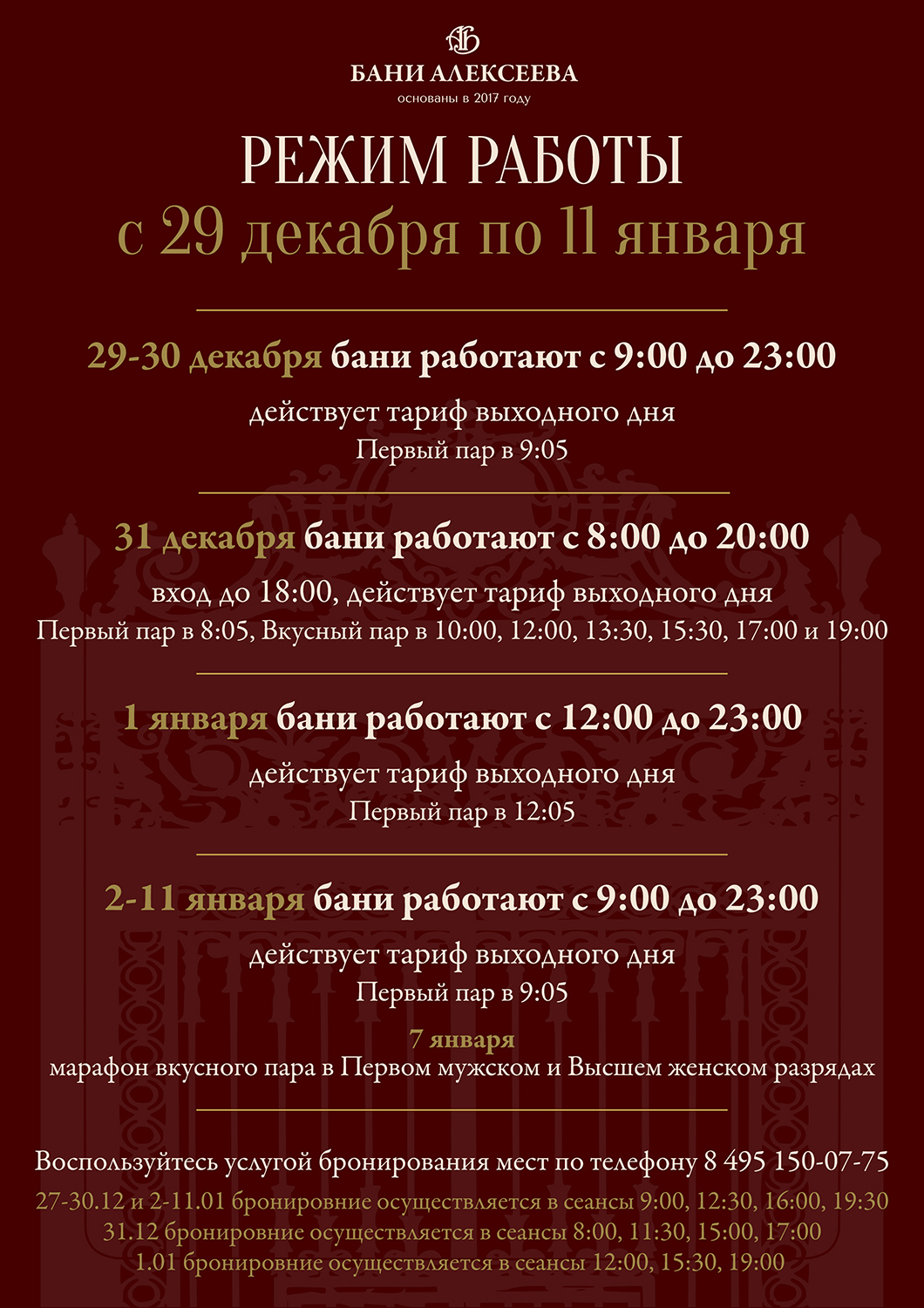 БАНИ АЛЕКСЕЕВА
основаны в 2017 году

РЕЖИМ РАБОТЫ
с 29 декабря по 11 января

29-30 декабря бани работают с 9:00 до 23:00

действует тариф выходного дня
Первый пар в 9:05

31 декабря бани работают с 8:00 до 20:00

вход до 18:00, действует тариф выходного дня
Первый пар в 8:05, Вкусный пар в 10:00, 12:00, 13:30, 15:30, 17:00 и 19:00

1 января бани работают с 12:00 до 23:00

действует тариф выходного дня
Первый пар в 12:05

2-11 января бани работают с 9:00 до 23:00

действует тариф выходного дня
Первый пар в 9:05

7 января
марафон вкусного пара в Первом мужском и Высшем женском разрядах

Воспользуйтесь услугой бронирования мест по телефону 8 495 150-07-75

27-30.12 и 2-11.01 бронировние осуществляется в сеансы 9:00, 12:30, 16:00, 19:30
31.12 бронировние осуществляется в сеансы 8:00, 11:30, 15:00, 17:00
1.01 бронировние осуществляется в сеансы 12:00, 15:30, 19:00